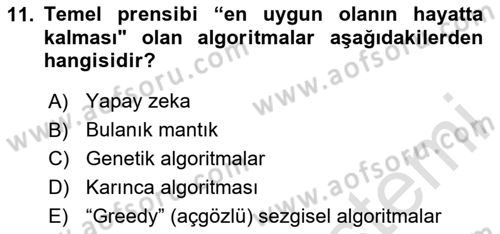 11. Temel prensibi “en uygun olanın hayatta kalması" olan algoritmalar aşağıdakilerden hangisidir?

A) Yapay zeka
B) Bulanık mantık
C) Genetik algoritmalar
D) Karınca algoritması
E) “Greedy” (açgözlü) sezgisel algoritmalar

www.aofsoru.com
www.aofsoru.com
www.aofsoru.com
www.aofsoru.com